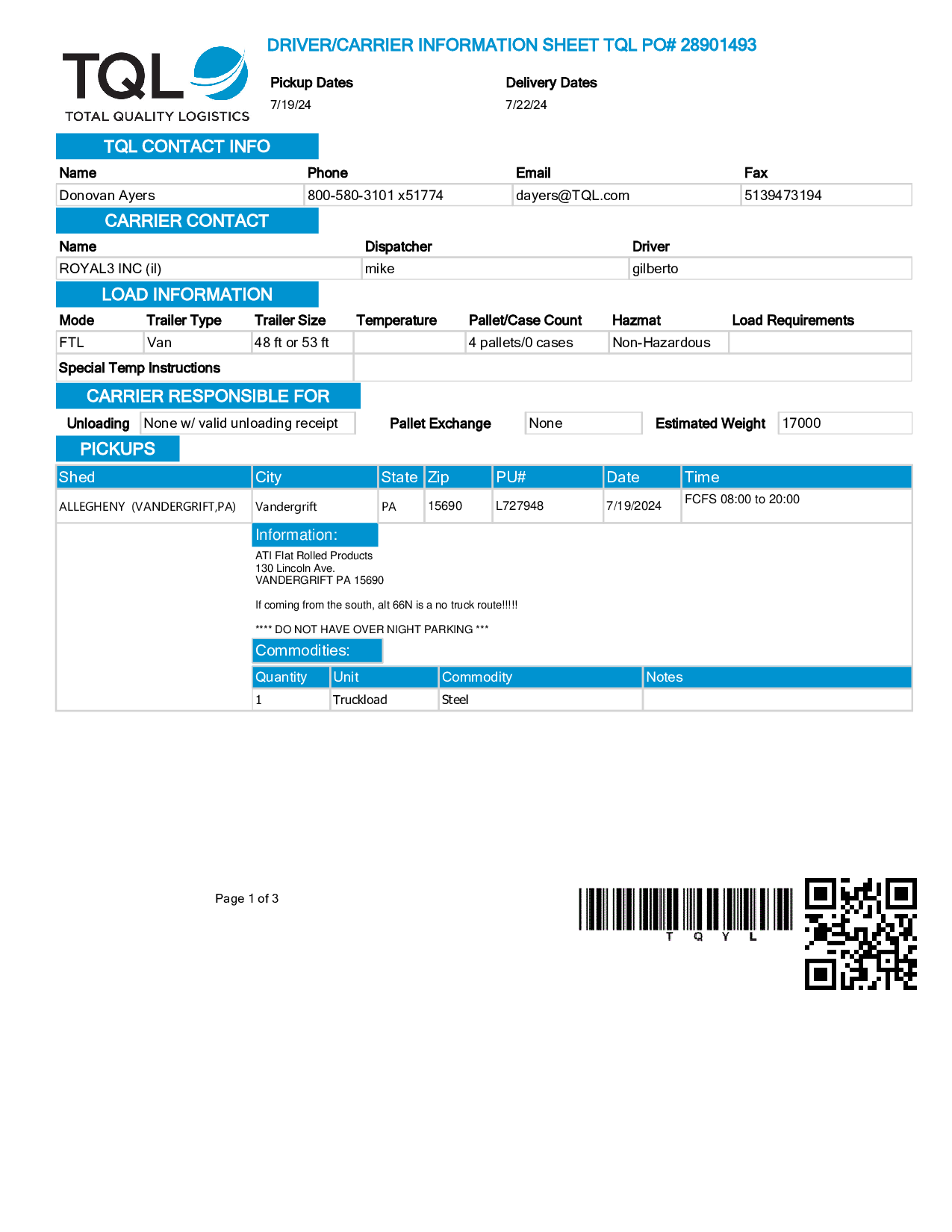 TQL
TOTAL QUALITY LOGISTICS

DRIVER/CARRIER INFORMATION SHEET TQL PO# 28901493

Pickup Dates
7/19/24

Delivery Dates
7/22/24

TQL CONTACT INFO

| Name | Phone | Email | Fax |
|---|---|---|---|
| Donovan Ayers | 800-580-3101 x51774 | dayers@TQL.com | 5139473194 |

CARRIER CONTACT

| Name | Dispatcher | Driver |
|---|---|---|
| ROYAL3 INC (il) | mike | gilberto |

LOAD INFORMATION

| Mode | Trailer Type | Trailer Size | Temperature | Pallet/Case Count | Hazmat | Load Requirements |
|---|---|---|---|---|---|---|
| FTL | Van | 48 ft or 53 ft | | 4 pallets/0 cases | Non-Hazardous | |

Special Temp Instructions

CARRIER RESPONSIBLE FOR

Unloading None w/ valid unloading receipt Pallet Exchange None Estimated Weight 17000

PICKUPS

| Shed | City | State | Zip | PU# | Date | Time |
|---|---|---|---|---|---|---|
| ALLEGHENY (VANDERGRIFT,PA) | Vandergrift | PA | 15690 | L727948 | 7/19/2024 | FCFS 08:00 to 20:00 |

Information:
ATI Flat Rolled Products
130 Lincoln Ave.
VANDERGRIFT PA 15690

If coming from the south, alt 66N is a no truck route!!!!!

**** DO NOT HAVE OVER NIGHT PARKING ***

Commodities:

| Quantity | Unit | Commodity | Notes |
|---|---|---|---|
| 1 | Truckload | Steel | |

Page 1 of 3

T Q Y L